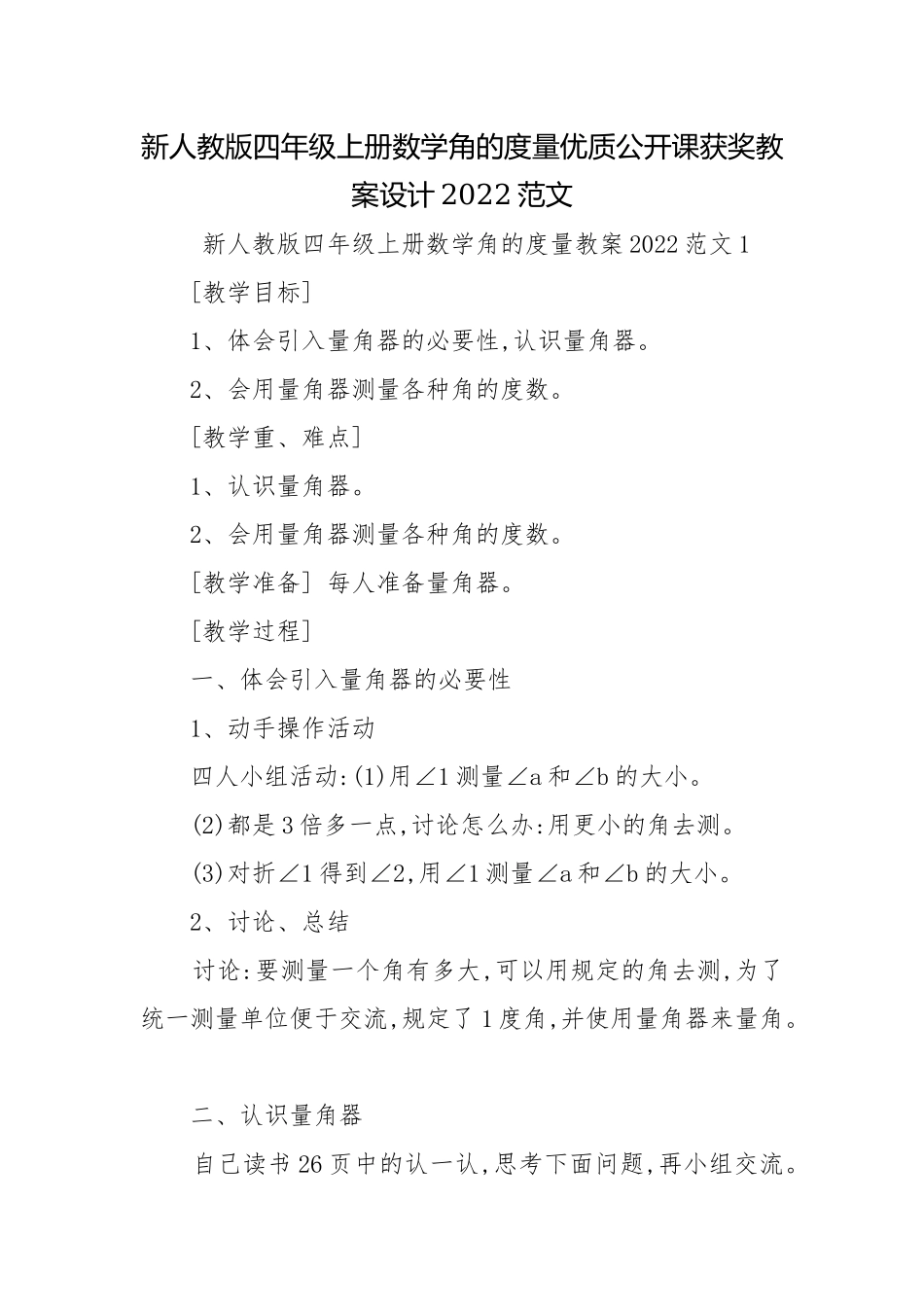 新人教版四年级上册数学角的度量优质公开课获奖教案设计2022范文

新人教版四年级上册数学角的度量教案2022范文1

[教学目标]

1、体会引入量角器的必要性,认识量角器。

2、会用量角器测量各种角的度数。

[教学重、难点]

1、认识量角器。

2、会用量角器测量各种角的度数。

[教学准备] 每人准备量角器。

[教学过程]

一、体会引入量角器的必要性

1、动手操作活动

四人小组活动:(1)用∠1测量∠a和∠b的大小。

(2)都是3倍多一点,讨论怎么办:用更小的角去测。

(3)对折∠1得到∠2,用∠1测量∠a和∠b的大小。

2、讨论、总结

讨论:要测量一个角有多大,可以用规定的角去测,为了统一测量单位便于交流,规定了1度角,并使用量角器来量角。

二、认识量角器

自己读书26页中的认一认,思考下面问题,再小组交流。